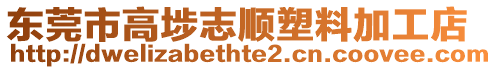 东莞市高埗志顺塑料加工店
http://dwelizabethte2.cn.coovee.com